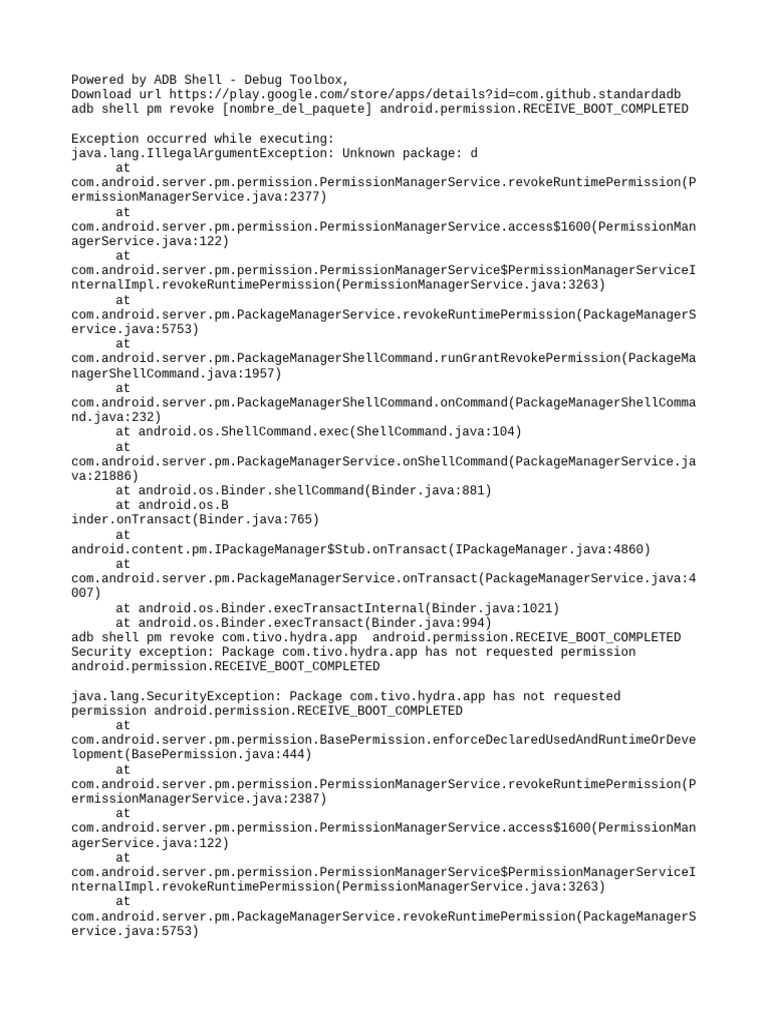 Powered by ADB Shell - Debug Toolbox,
Download url https://play.google.com/store/apps/details?id=com.github.standardadb
adb shell pm revoke [nombre_del_paquete] android.permission.RECEIVE_BOOT_COMPLETED

Exception occurred while executing:
java.lang.IllegalArgumentException: Unknown package: d
	at
com.android.server.pm.permission.PermissionManagerService.revokeRuntimePermission(PermissionManagerService.java:2377)
	at
com.android.server.pm.permission.PermissionManagerService.access$1600(PermissionManagerService.java:122)
	at
com.android.server.pm.permission.PermissionManagerService$PermissionManagerServiceInternalImpl.revokeRuntimePermission(PermissionManagerService.java:3263)
	at
com.android.server.pm.PackageManagerService.revokeRuntimePermission(PackageManagerService.java:5753)
	at
com.android.server.pm.PackageManagerShellCommand.runGrantRevokePermission(PackageManagerShellCommand.java:1957)
	at
com.android.server.pm.PackageManagerShellCommand.onCommand(PackageManagerShellCommand.java:232)
	at android.os.ShellCommand.exec(ShellCommand.java:104)
	at
com.android.server.pm.PackageManagerService.onShellCommand(PackageManagerService.java:21886)
	at android.os.Binder.shellCommand(Binder.java:881)
	at android.os.B
inder.onTransact(Binder.java:765)
	at
android.content.pm.IPackageManager$Stub.onTransact(IPackageManager.java:4860)
	at
com.android.server.pm.PackageManagerService.onTransact(PackageManagerService.java:4007)
	at android.os.Binder.execTransactInternal(Binder.java:1021)
	at android.os.Binder.execTransact(Binder.java:994)
adb shell pm revoke com.tivo.hydra.app  android.permission.RECEIVE_BOOT_COMPLETED
Security exception: Package com.tivo.hydra.app has not requested permission android.permission.RECEIVE_BOOT_COMPLETED

java.lang.SecurityException: Package com.tivo.hydra.app has not requested permission android.permission.RECEIVE_BOOT_COMPLETED
	at
com.android.server.pm.permission.BasePermission.enforceDeclaredUsedAndRuntimeOrDevelopment(BasePermission.java:444)
	at
com.android.server.pm.permission.PermissionManagerService.revokeRuntimePermission(PermissionManagerService.java:2387)
	at
com.android.server.pm.permission.PermissionManagerService.access$1600(PermissionManagerService.java:122)
	at
com.android.server.pm.permission.PermissionManagerService$PermissionManagerServiceInternalImpl.revokeRuntimePermission(PermissionManagerService.java:3263)
	at
com.android.server.pm.PackageManagerService.revokeRuntimePermission(PackageManagerService.java:5753)